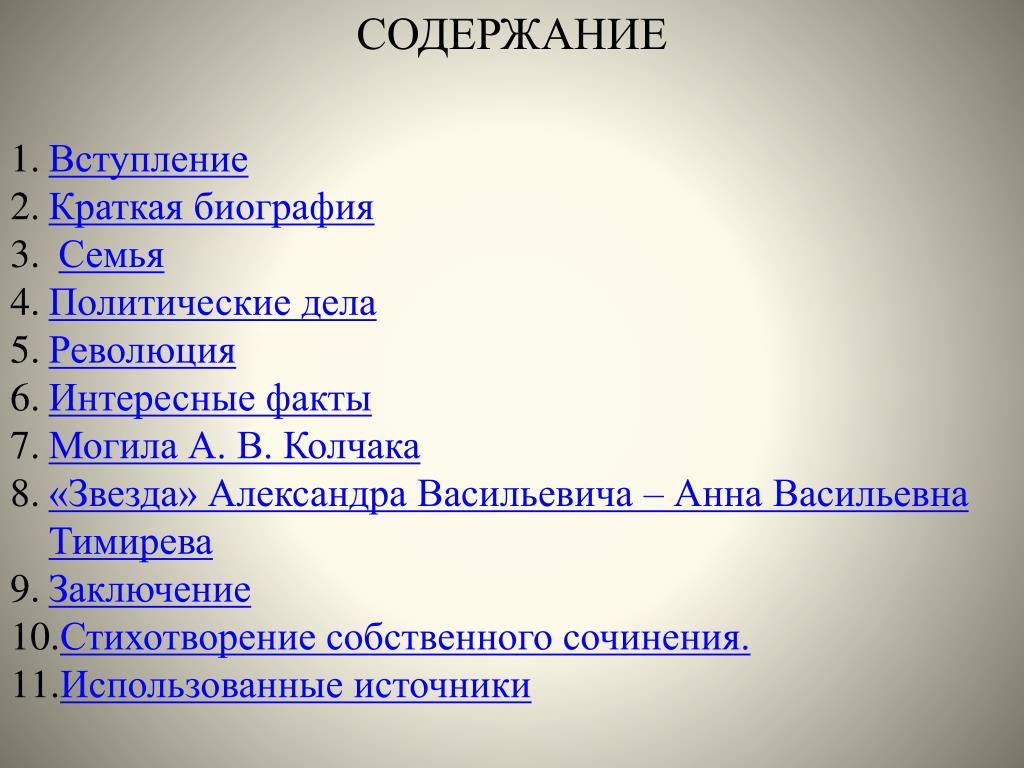 СОДЕРЖАНИЕ

1. Вступление
2. Краткая биография
3. Семья
4. Политические дела
5. Революция
6. Интересные факты
7. Могила А. В. Колчака
8. «Звезда» Александра Васильевича – Анна Васильевна Тимирева
9. Заключение
10. Стихотворение собственного сочинения.
11. Использованные источники